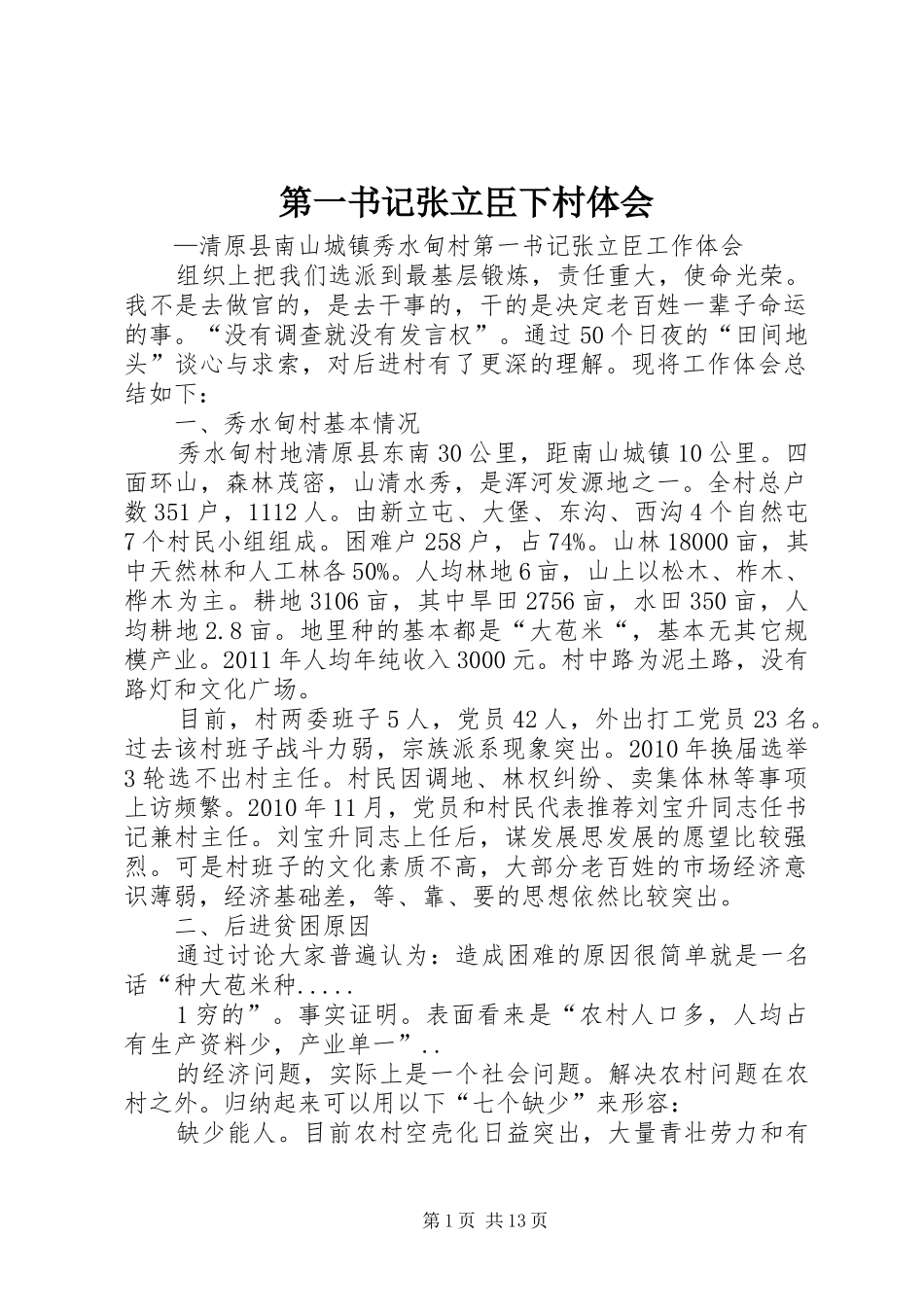 第一书记张立臣下村体会

—清原县南山城镇秀水甸村第一书记张立臣工作体会

组织上把我们选派到最基层锻炼，责任重大，使命光荣。我不是去做官的，是去干事的，干的是决定老百姓一辈子命运的事。“没有调查就没有发言权”。通过50个日夜的“田间地头”谈心与求索，对后进村有了更深的理解。现将工作体会总结如下：

一、秀水甸村基本情况

秀水甸村地清原县东南30公里，距南山城镇10公里。四面环山，森林茂密，山清水秀，是浑河发源地之一。全村总户数351户，1112人。由新立屯、大堡、东沟、西沟4个自然屯7个村民小组组成。困难户258户，占74%。山林18000亩，其中天然林和人工林各50%。人均林地6亩，山上以松木、柞木、桦木为主。耕地3106亩，其中旱田2756亩，水田350亩，人均耕地2.8亩。地里种的基本都是“大苞米“，基本无其它规模产业。2011年人均年纯收入3000元。村中路为泥土路，没有路灯和文化广场。

目前，村两委班子5人，党员42人，外出打工党员23名。过去该村班子战斗力弱，宗族派系现象突出。2010年换届选举3轮选不出村主任。村民因调地、林权纠纷、卖集体林等事项上访频繁。2010年11月，党员和村民代表推荐刘宝升同志任书记兼村主任。刘宝升同志上任后，谋发展思发展的愿望比较强烈。可是村班子的文化素质不高，大部分老百姓的市场经济意识薄弱，经济基础差，等、靠、要的思想依然比较突出。

二、后进贫困原因

通过讨论大家普遍认为：造成困难的原因很简单就是一名话“种大苞米种.....

1穷的”。事实证明。表面看来是“农村人口多，人均占有生产资料少，产业单一”..

的经济问题，实际上是一个社会问题。解决农村问题在农村之外。归纳起来可以用以下“七个缺少”来形容：

缺少能人。目前农村空壳化日益突出，大量青壮劳力和有

第1页 共13页